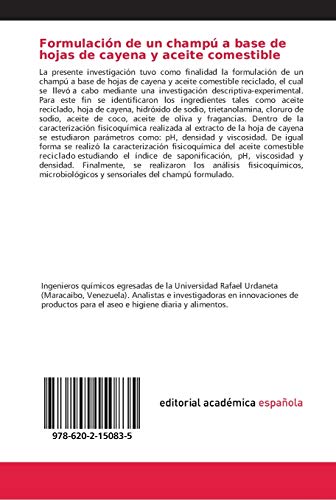 Formulación de un champú a base de hojas de cayena y aceite comestible

La presente investigación tuvo como finalidad la formulación de un champú a base de hojas de cayena y aceite comestible reciclado, el cual se llevó a cabo mediante una investigación descriptiva-experimental. Para este fin se identificaron los ingredientes tales como aceite reciclado, hoja de cayena, hidróxido de sodio, trietanolamina, cloruro de sodio, aceite de coco, aceite de oliva y fragancias. Dentro de la caracterización fisicoquímica realizada al extracto de la hoja de cayena se estudiaron parámetros como: pH, densidad y viscosidad. De igual forma se realizó la caracterización fisicoquímica del aceite comestible reciclado estudiando el índice de saponificación, pH, viscosidad y densidad. Finalmente, se realizaron los análisis fisicoquímicos, microbiológicos y sensoriales del champú formulado.

Ingenieros químicos egresadas de la Universidad Rafael Urdaneta (Maracaibo, Venezuela). Analistas e investigadoras en innovaciones de productos para el aseo e higiene diaria y alimentos.

978-620-2-15083-5

editorial académica española